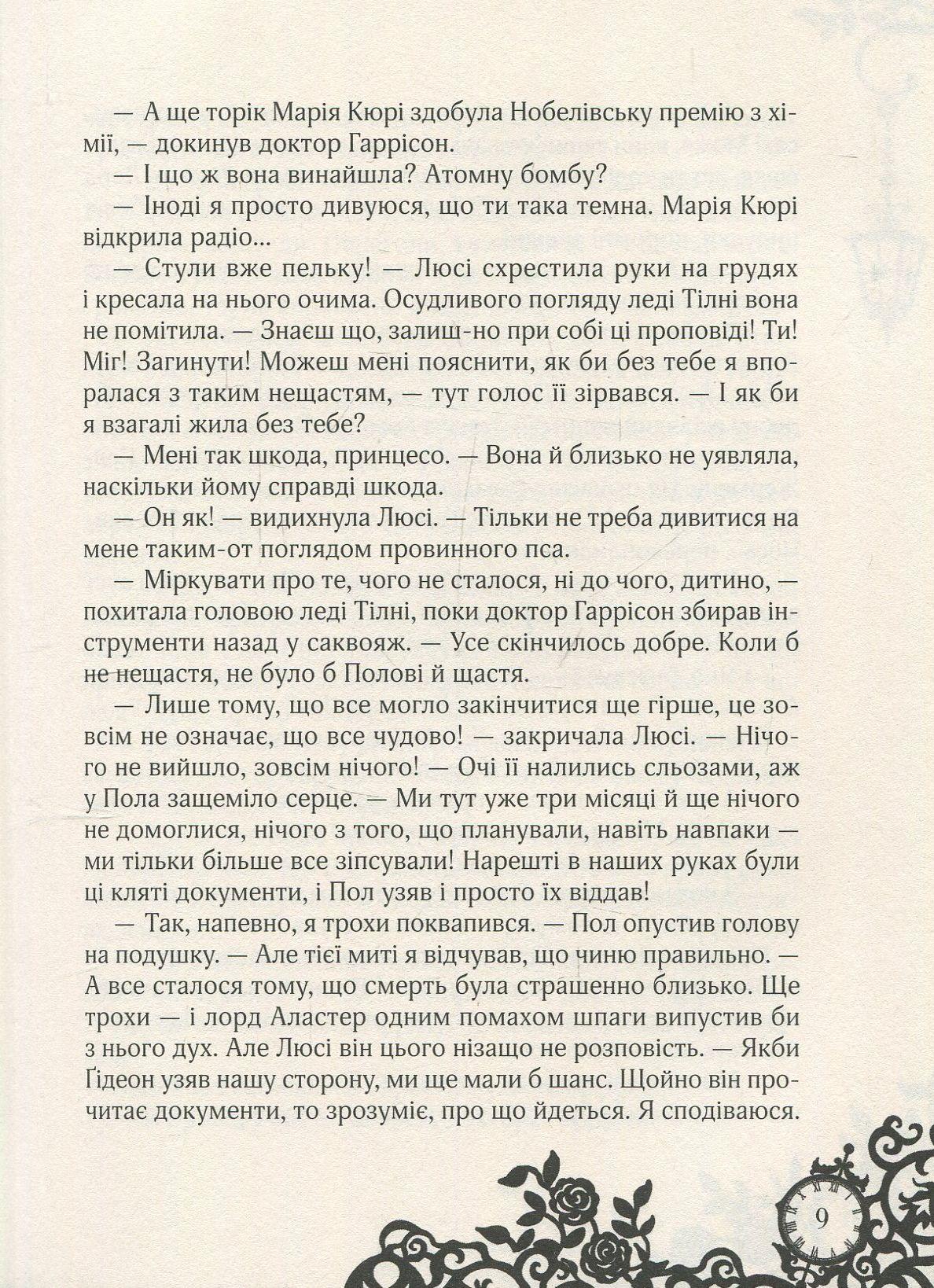 — А ще торік Марія Кюрі здобула Нобелівську премію з хімії, — докинув доктор Гаррісон.

— І що ж вона винайшла? Атомну бомбу?

— Іноді я просто дивуюся, що ти така темна. Марія Кюрі відкрила радіо...

— Стули вже пельку! — Люсі схрестила руки на грудях і кресала на нього очима. Осудливого погляду леді Тілні вона не помітила. — Знаєш що, залиш-но при собі ці проповіді! Ти! Міг! Загинути! Можеш мені пояснити, як би без тебе я впоралася з таким нещастям, — тут голос її зірвався. — І як би я взагалі жила без тебе?

— Мені так шкода, принцесо. — Вона й близько не уявляла, наскільки йому справді шкода.

— Он як! — видихнула Люсі. — Тільки не треба дивитися на мене таким-от поглядом провинного пса.

— Міркувати про те, чого не сталося, ні до чого, дитино, — похитала головою леді Тілні, поки доктор Гаррісон збирав інструменти назад у саквояж. — Усе скінчилось добре. Коли б не нещастя, не було б Полові й щастя.

— Лише тому, що все могло закінчитися ще гірше, це зовсім не означає, що все чудово! — закричала Люсі. — Нічого не вийшло, зовсім нічого! — Очі її налились сльозами, аж у Пола защеміло серце. — Ми тут уже три місяці й ще нічого не домоглися, нічого з того, що планували, навіть навпаки — ми тільки більше все зіпсували! Нарешті в наших руках були ці кляті документи, і Пол узяв і просто їх віддав!

— Так, напевно, я трохи поквапився. — Пол опустив голову на подушку. — Але тієї миті я відчував, що чиню правильно. — А все сталося тому, що смерть була страшенно близько. Ще трохи — і лорд Аластер одним помахом шпаги випустив би з нього дух. Але Люсі він цього нізащо не розповість. — Якби Ґідеон узяв нашу сторону, ми ще мали б шанс. Щойно він прочитає документи, то зрозуміє, про що йдеться. Я сподіваюся.

9